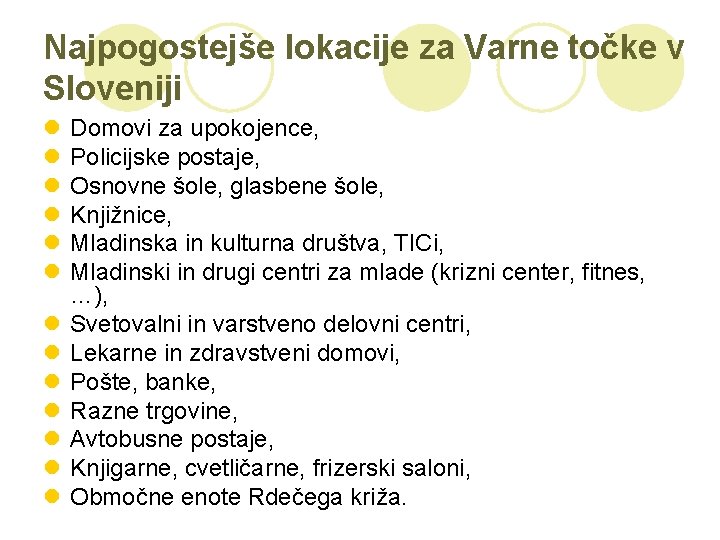 Najpogostejše lokacije za Varne točke v Sloveniji

- Domovi za upokojence,
- Policijske postaje,
- Osnovne šole, glasbene šole,
- Knjižnice,
- Mladinska in kulturna društva, TICi,
- Mladinski in drugi centri za mlade (krizni center, fitnes, …),
- Svetovalni in varstveno delovni centri,
- Lekarne in zdravstveni domovi,
- Pošte, banke,
- Razne trgovine,
- Avtobusne postaje,
- Knjigarne, cvetličarne, frizerski saloni,
- Območne enote Rdečega križa.